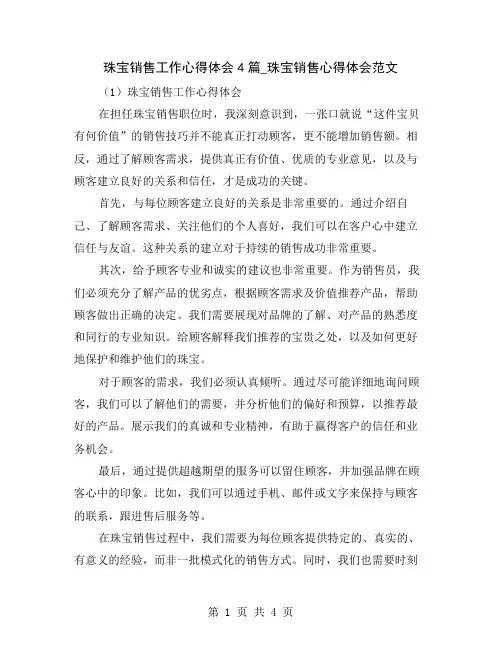 珠宝销售工作心得体会 4 篇_珠宝销售心得体会范文

（1）珠宝销售工作心得体会

在担任珠宝销售职位时，我深刻意识到，一张口就说“这件宝贝有何价值”的销售技巧并不能真正打动顾客，更不能增加销售额。相反，通过了解顾客需求，提供真正有价值、优质的专业意见，以及与顾客建立良好的关系和信任，才是成功的关键。

首先，与每位顾客建立良好的关系是非常重要的。通过介绍自己、了解顾客需求、关注他们的个人喜好，我们可以在客户心中建立信任与友谊。这种关系的建立对于持续的销售成功非常重要。

其次，给予顾客专业和诚实的建议也非常重要。作为销售员，我们必须充分了解产品的优劣点，根据顾客需求及价值推荐产品，帮助顾客做出正确的决定。我们需要展现对品牌的了解、对产品的熟悉度和同行的专业知识。给顾客解释我们推荐的宝贵之处，以及如何更好地保护和维护他们的珠宝。

对于顾客的需求，我们必须认真倾听。通过尽可能详细地询问顾客，我们可以了解他们的需要，并分析他们的偏好和预算，以推荐最好的产品。展示我们的真诚和专业精神，有助于赢得客户的信任和业务机会。

最后，通过提供超越期望的服务可以留住顾客，并加强品牌在顾客心中的印象。比如，我们可以通过手机、邮件或文字来保持与顾客的联系，跟进售后服务等。

在珠宝销售过程中，我们需要为每位顾客提供特定的、真实的、有意义的经验，而非一批模式化的销售方式。同时，我们也需要时刻

第 1 页 共 4 页